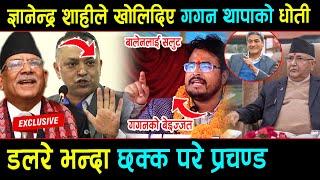 ज्ञानेन्द्र शाहीले खोलिदिए गगन थापाको धोती

बालेनलाई सलुट

EXCLUSIVE

गगनको बेइज्जत

डलरे भन्दा छक्क परे प्रचण्ड